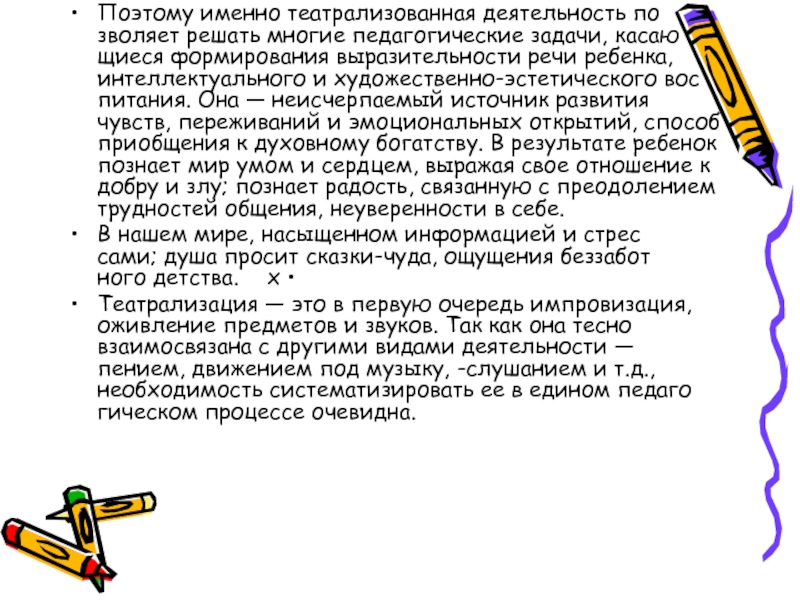 • Поэтому именно театрализованная деятельность по зволяет решать многие педагогические задачи, касаю щиеся формирования выразительности речи ребенка, интеллектуального и художественно-эстетического вос питания. Она — неисчерпаемый источник развития чувств, переживаний и эмоциональных открытий, способ приобщения к духовному богатству. В результате ребенок познает мир умом и сердцем, выражая свое отношение к добру и злу; познает радость, связанную с преодолением трудностей общения, неуверенности в себе.

• В нашем мире, насыщенном информацией и стрес сами; душа просит сказки-чуда, ощущения беззабот ного детства. х •

• Театрализация — это в первую очередь импровизация, оживление предметов и звуков. Так как она тесно взаимосвязана с другими видами деятельности — пением, движением под музыку, -слушанием и т.д., необходимость систематизировать ее в едином педаго гическом процессе очевидна.